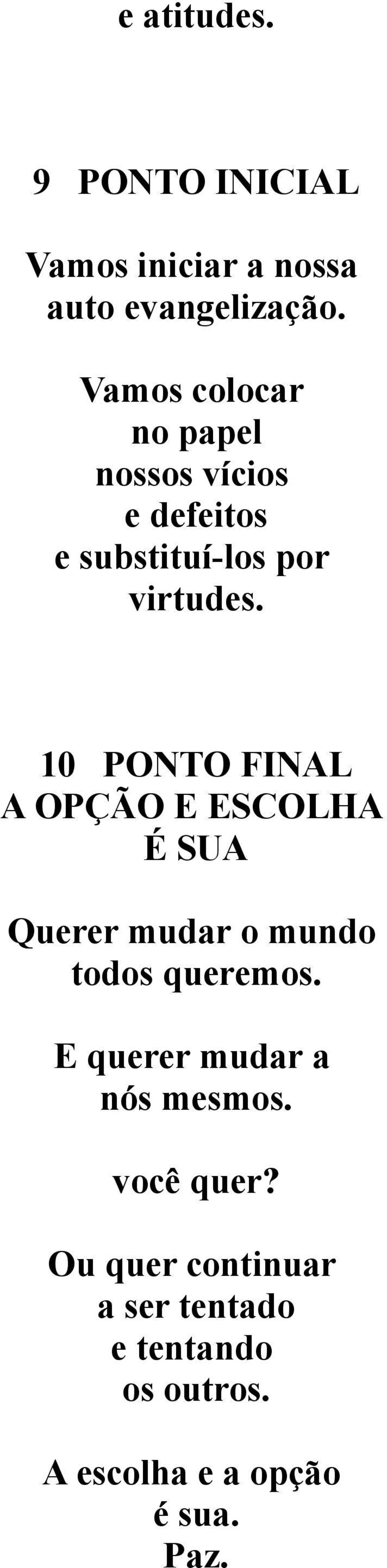 e atitudes.

9 PONTO INICIAL

Vamos iniciar a nossa auto evangelização.

Vamos colocar no papel nossos vícios e defeitos e substituí-los por virtudes.

10 PONTO FINAL
A OPÇÃO E ESCOLHA É SUA

Querer mudar o mundo todos queremos.

E querer mudar a nós mesmos.

você quer?

Ou quer continuar a ser tentado e tentando os outros.

A escolha e a opção é sua.
Paz.